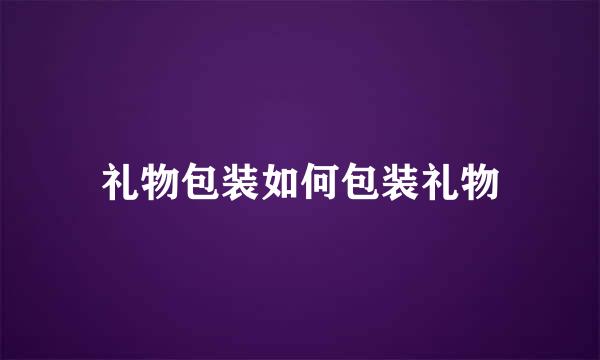 礼物包装如何包装礼物